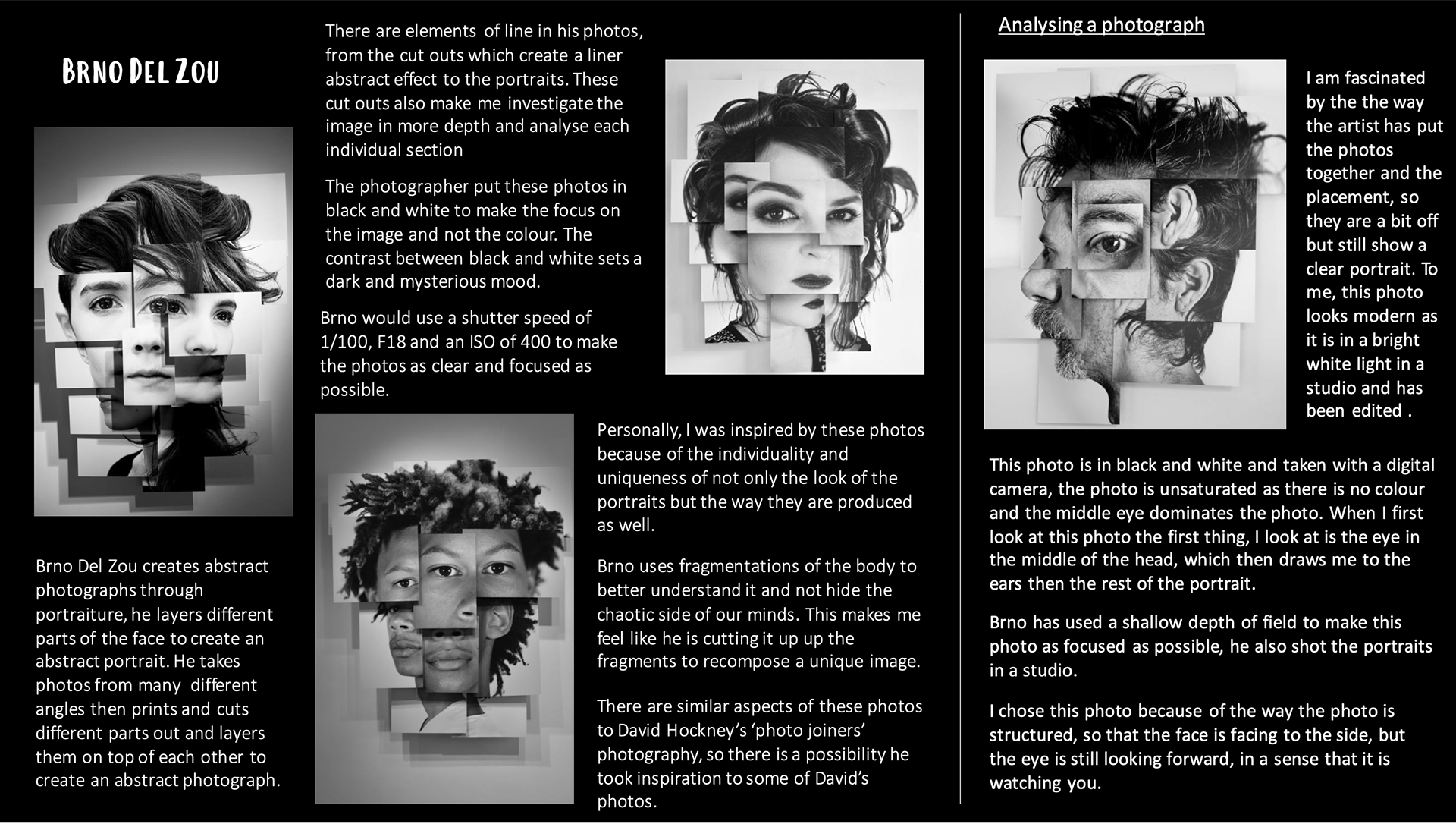 Brno Del Zou

Brno Del Zou creates abstract photographs through portraiture, he layers different parts of the face to create an abstract portrait. He takes photos from many different angles then prints and cuts different parts out and layers them on top of each other to create an abstract photograph.

There are elements of line in his photos, from the cut outs which create a liner abstract effect to the portraits. These cut outs also make me investigate the image in more depth and analyse each individual section

The photographer put these photos in black and white to make the focus on the image and not the colour. The contrast between black and white sets a dark and mysterious mood.

Brno would use a shutter speed of 1/100, F18 and an ISO of 400 to make the photos as clear and focused as possible.

Personally, I was inspired by these photos because of the individuality and uniqueness of not only the look of the portraits but the way they are produced as well.

Brno uses fragmentations of the body to better understand it and not hide the chaotic side of our minds. This makes me feel like he is cutting it up up the fragments to recompose a unique image.

There are similar aspects of these photos to David Hockney's 'photo joiners' photography, so there is a possibility he took inspiration to some of David's photos.

Analysing a photograph

I am fascinated by the the way the artist has put the photos together and the placement, so they are a bit off but still show a clear portrait. To me, this photo looks modern as it is in a bright white light in a studio and has been edited .

This photo is in black and white and taken with a digital camera, the photo is unsaturated as there is no colour and the middle eye dominates the photo. When I first look at this photo the first thing, I look at is the eye in the middle of the head, which then draws me to the ears then the rest of the portrait.

Brno has used a shallow depth of field to make this photo as focused as possible, he also shot the portraits in a studio.

I chose this photo because of the way the photo is structured, so that the face is facing to the side, but the eye is still looking forward, in a sense that it is watching you.